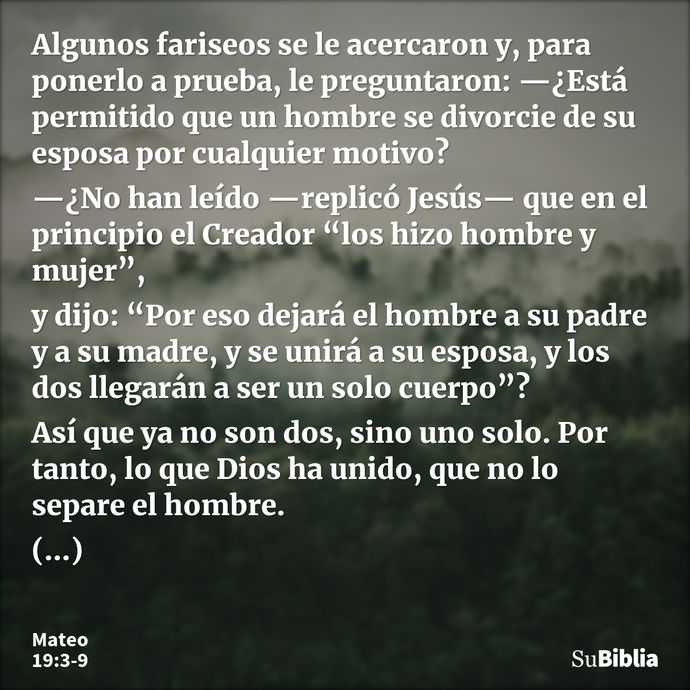 Algunos fariseos se le acercaron y, para ponerlo a prueba, le preguntaron: —¿Está permitido que un hombre se divorcie de su esposa por cualquier motivo?

—¿No han leído —replicó Jesús— que en el principio el Creador “los hizo hombre y mujer”,

y dijo: “Por eso dejará el hombre a su padre y a su madre, y se unirá a su esposa, y los dos llegarán a ser un solo cuerpo”?

Así que ya no son dos, sino uno solo. Por tanto, lo que Dios ha unido, que no lo separe el hombre.

(...)

Mateo 19:3-9

SuBiblia